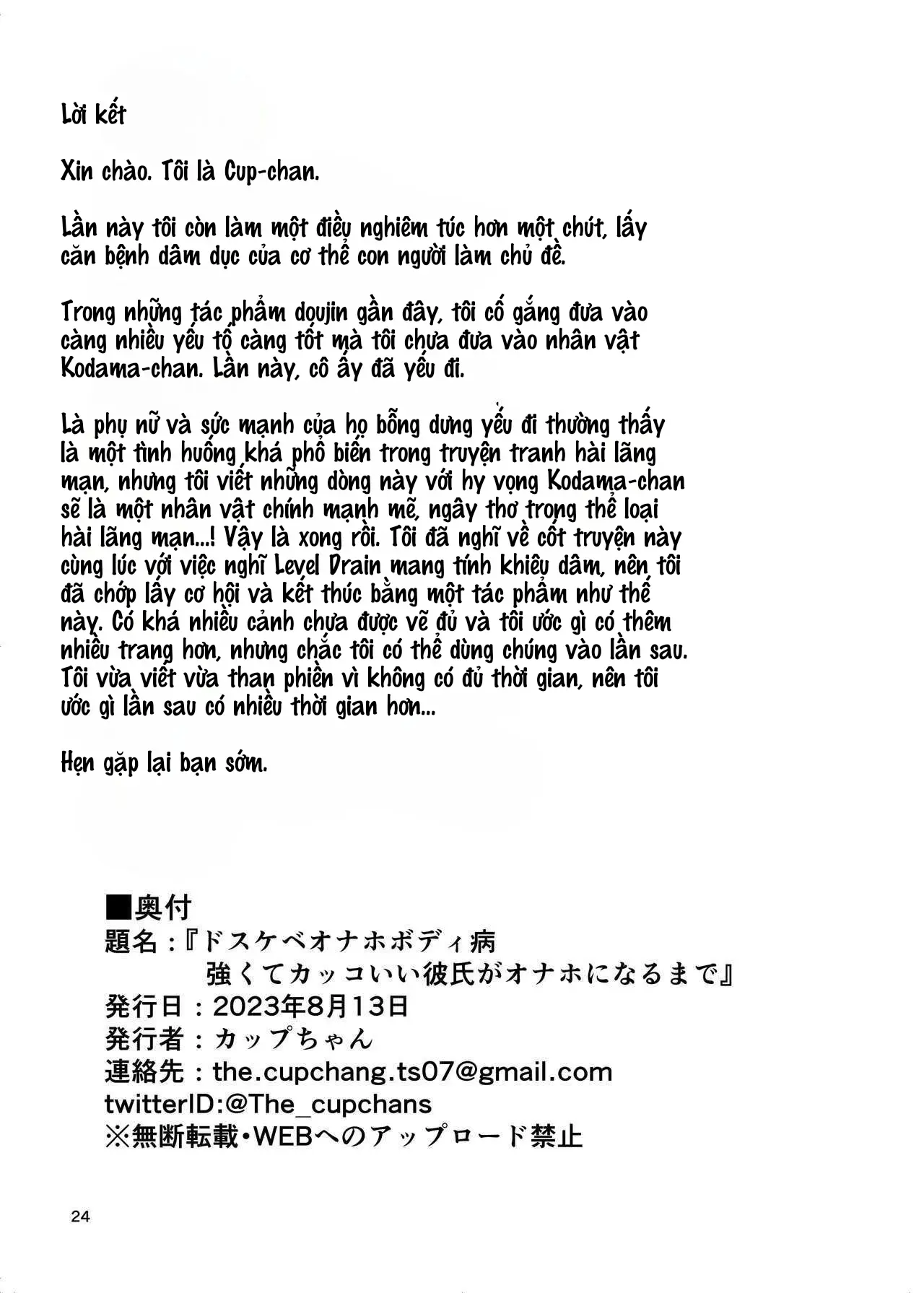 Lời kết

Xin chào. Tôi là Cup-chan.

Lần này tôi còn làm một điều nghiêm túc hơn một chút, lấy căn bệnh dâm dục của cơ thể con người làm chủ đề.

Trong những tác phẩm doujin gần đây, tôi cố gắng đưa vào càng nhiều yếu tố càng tốt mà tôi chưa đưa vào nhân vật Kodama-chan. Lần này, cô ấy đã yếu đi.

Là phụ nữ và sức mạnh của họ bỗng dưng yếu đi thường thấy là một tình huống khá phổ biến trong truyện tranh hài lãng mạn, nhưng tôi viết những dòng này với hy vọng Kodama-chan sẽ là một nhân vật chính mạnh mẽ, ngây thơ trong thể loại hài lãng mạn...! Vậy là xong rồi. Tôi đã nghĩ về cốt truyện này cùng lúc với việc nghĩ Level Drain mang tính khiêu dâm, nên tôi đã chớp lấy cơ hội và kết thúc bằng một tác phẩm như thế này. Có khá nhiều cảnh chưa được vẽ đủ và tôi ước gì có thêm nhiều trang hơn, nhưng chắc tôi có thể dùng chúng vào lần sau. Tôi vừa viết vừa than phiền vì không có đủ thời gian, nên tôi ước gì lần sau có nhiều thời gian hơn...

Hẹn gặp lại bạn sớm.

■奥付
題名：『ドスケベオナホボディ病 強くてカッコいい彼氏がオナホになるまで』
発行日：2023年8月13日
発行者：カップちゃん
連絡先：the.cupchang.ts07@gmail.com
twitterID:@The_cupchans
※無断転載・WEBへのアップロード禁止

24